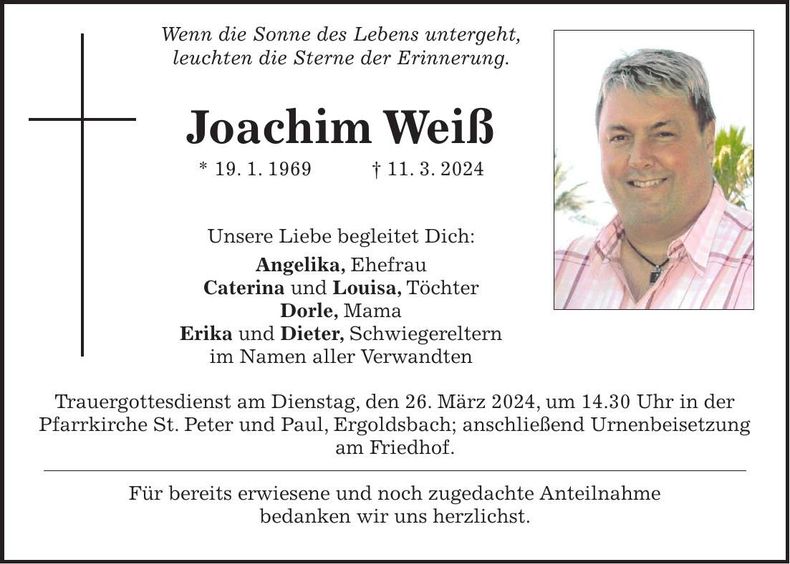 Wenn die Sonne des Lebens untergeht, leuchten die Sterne der Erinnerung.

Joachim Weiß

* 19. 1. 1969 † 11. 3. 2024

Unsere Liebe begleitet Dich:
Angelika, Ehefrau
Caterina und Louisa, Töchter
Dorle, Mama
Erika und Dieter, Schwiegereltern
im Namen aller Verwandten

Trauergottesdienst am Dienstag, den 26. März 2024, um 14.30 Uhr in der Pfarrkirche St. Peter und Paul, Ergoldsbach; anschließend Urnenbeisetzung am Friedhof.

Für bereits erwiesene und noch zugedachte Anteilnahme bedanken wir uns herzlichst.